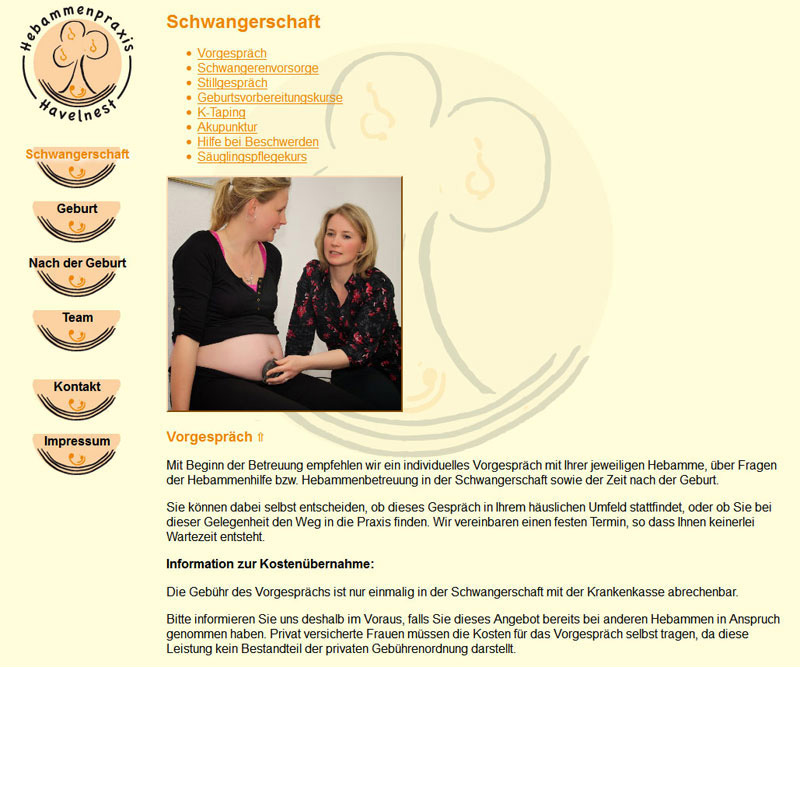 Hebammenpraxis
Havelnest

Schwangerschaft

Geburt

Nach der Geburt

Team

Kontakt

Impressum

Schwangerschaft

- Vorgespräch
- Schwangerenvorsorge
- Stillgespräch
- Geburtsvorbereitungskurse
- K-Taping
- Akupunktur
- Hilfe bei Beschwerden
- Säuglingspflegekurs

Vorgespräch ⇑

Mit Beginn der Betreuung empfehlen wir ein individuelles Vorgespräch mit Ihrer jeweiligen Hebamme, über Fragen der Hebammenhilfe bzw. Hebammenbetreuung in der Schwangerschaft sowie der Zeit nach der Geburt.

Sie können dabei selbst entscheiden, ob dieses Gespräch in Ihrem häuslichen Umfeld stattfindet, oder ob Sie bei dieser Gelegenheit den Weg in die Praxis finden. Wir vereinbaren einen festen Termin, so dass Ihnen keinerlei Wartezeit entsteht.

Information zur Kostenübernahme:

Die Gebühr des Vorgesprächs ist nur einmalig in der Schwangerschaft mit der Krankenkasse abrechenbar.

Bitte informieren Sie uns deshalb im Voraus, falls Sie dieses Angebot bereits bei anderen Hebammen in Anspruch genommen haben. Privat versicherte Frauen müssen die Kosten für das Vorgespräch selbst tragen, da diese Leistung kein Bestandteil der privaten Gebührenordnung darstellt.